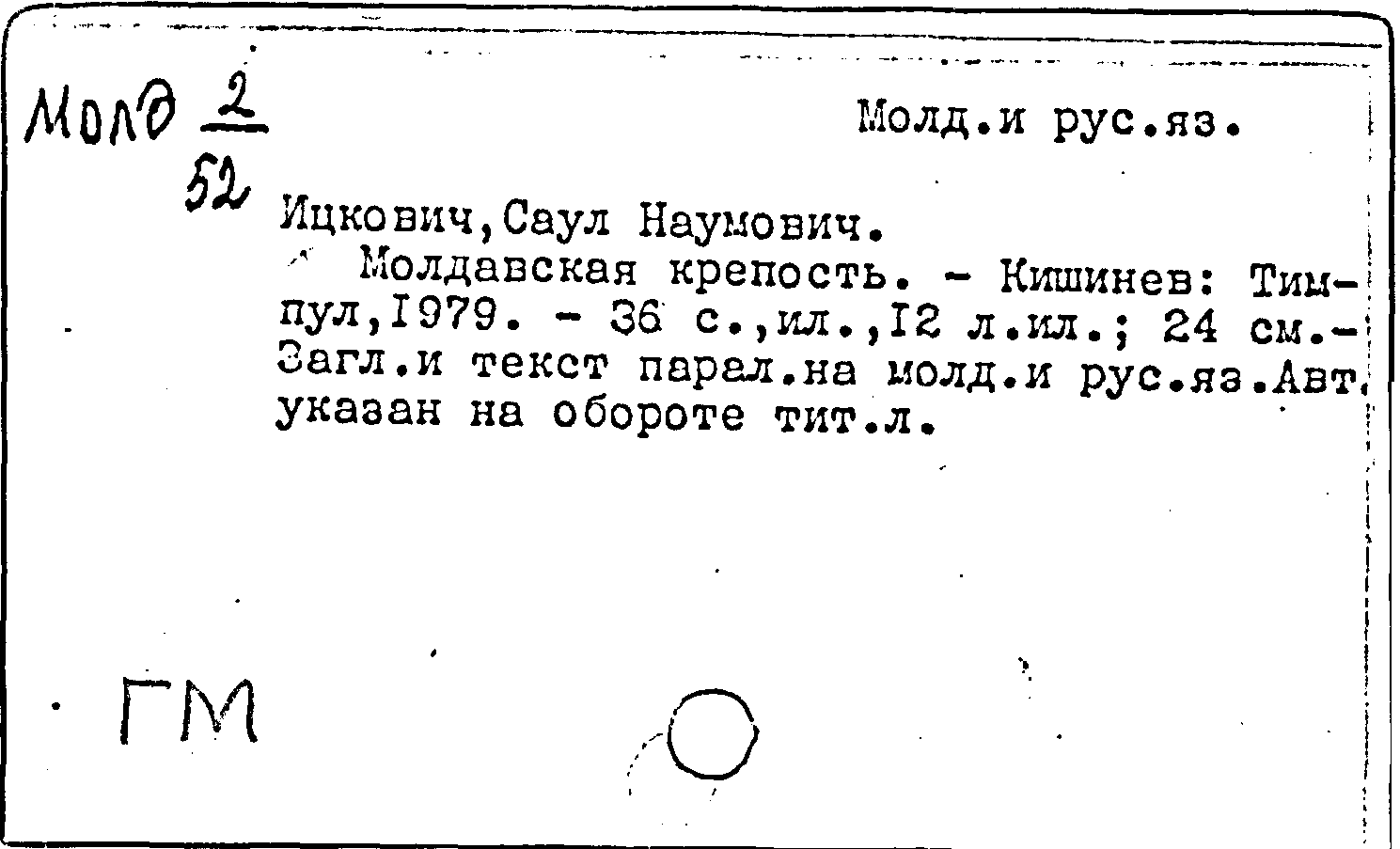 Молд $\frac{2}{52}$

Молд.и рус.яз.

Ицкович,Саул Наумович.
Молдавская крепость. - Кишинев: Тимпул,1979. - 36 с.,ил.,12 л.ил.; 24 см.- Загл.и текст парал.на молд.и рус.яз.Авт. указан на обороте тит.л.

ГМ